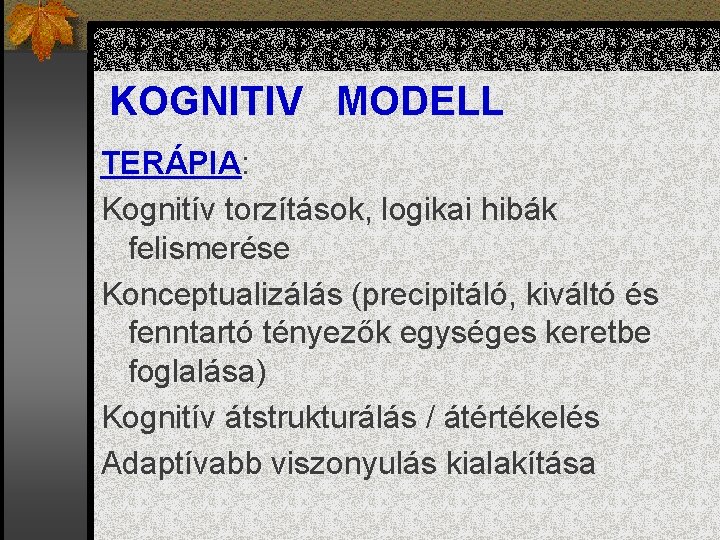 KOGNITIV MODELL

TERÁPIA:

Kognitív torzítások, logikai hibák felismerése

Konceptualizálás (precipitáló, kiváltó és fenntartó tényezők egységes keretbe foglalása)

Kognitív átstrukturálás / átértékelés

Adaptívabb viszonyulás kialakítása